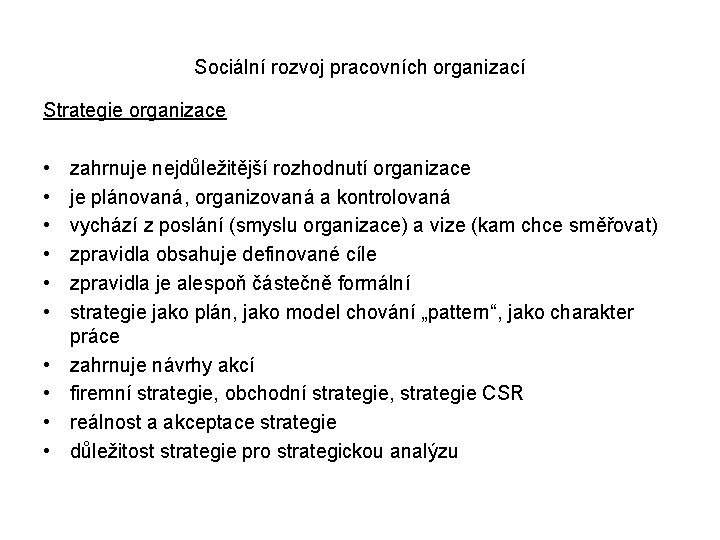 Sociální rozvoj pracovních organizací

Strategie organizace

• zahrnuje nejdůležitější rozhodnutí organizace
• je plánovaná, organizovaná a kontrolovaná
• vychází z poslání (smyslu organizace) a vize (kam chce směřovat)
• zpravidla obsahuje definované cíle
• zpravidla je alespoň částečně formální
• strategie jako plán, jako model chování „pattern“, jako charakter práce
• zahrnuje návrhy akcí
• firemní strategie, obchodní strategie, strategie CSR
• reálnost a akceptace strategie
• důležitost strategie pro strategickou analýzu